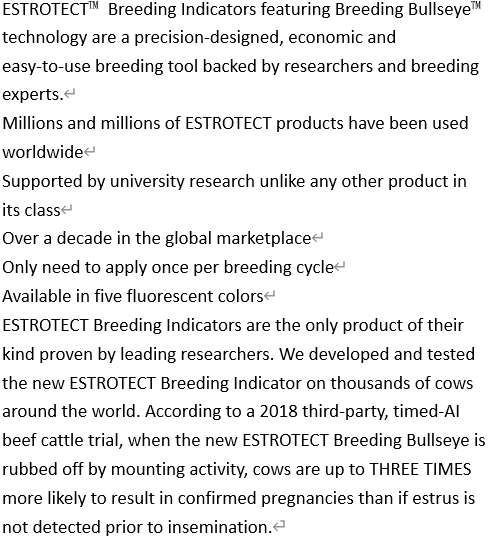 ESTROTECT™ Breeding Indicators featuring Breeding Bullseye™ technology are a precision-designed, economic and easy-to-use breeding tool backed by researchers and breeding experts.

Millions and millions of ESTROTECT products have been used worldwide

Supported by university research unlike any other product in its class

Over a decade in the global marketplace

Only need to apply once per breeding cycle

Available in five fluorescent colors

ESTROTECT Breeding Indicators are the only product of their kind proven by leading researchers. We developed and tested the new ESTROTECT Breeding Indicator on thousands of cows around the world. According to a 2018 third-party, timed-AI beef cattle trial, when the new ESTROTECT Breeding Bullseye is rubbed off by mounting activity, cows are up to THREE TIMES more likely to result in confirmed pregnancies than if estrus is not detected prior to insemination.